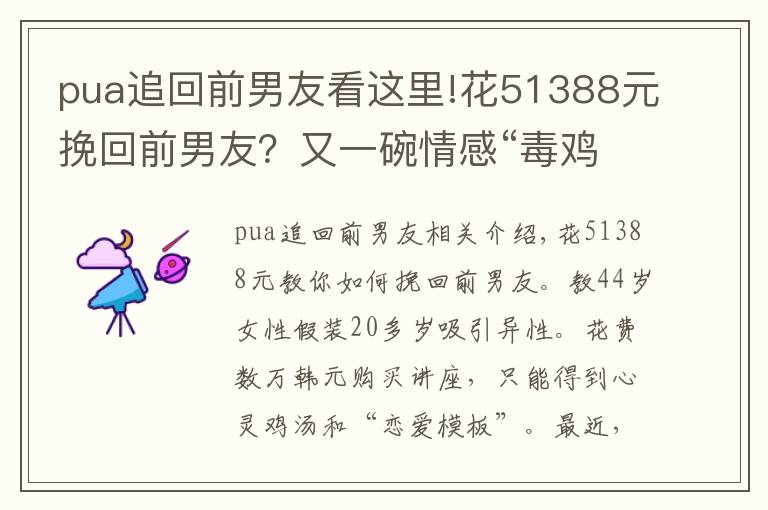 pua追回前男友看这里!花51388元挽回前男友？又一碗情感“毒鸡

pua追回前男友相关介绍，花51388元教你如何挽回前男友。教44岁女性假装20多岁吸引异性。花费数万韩元购买讲座，只能得到心灵鸡汤和“恋爱模板”。最近，